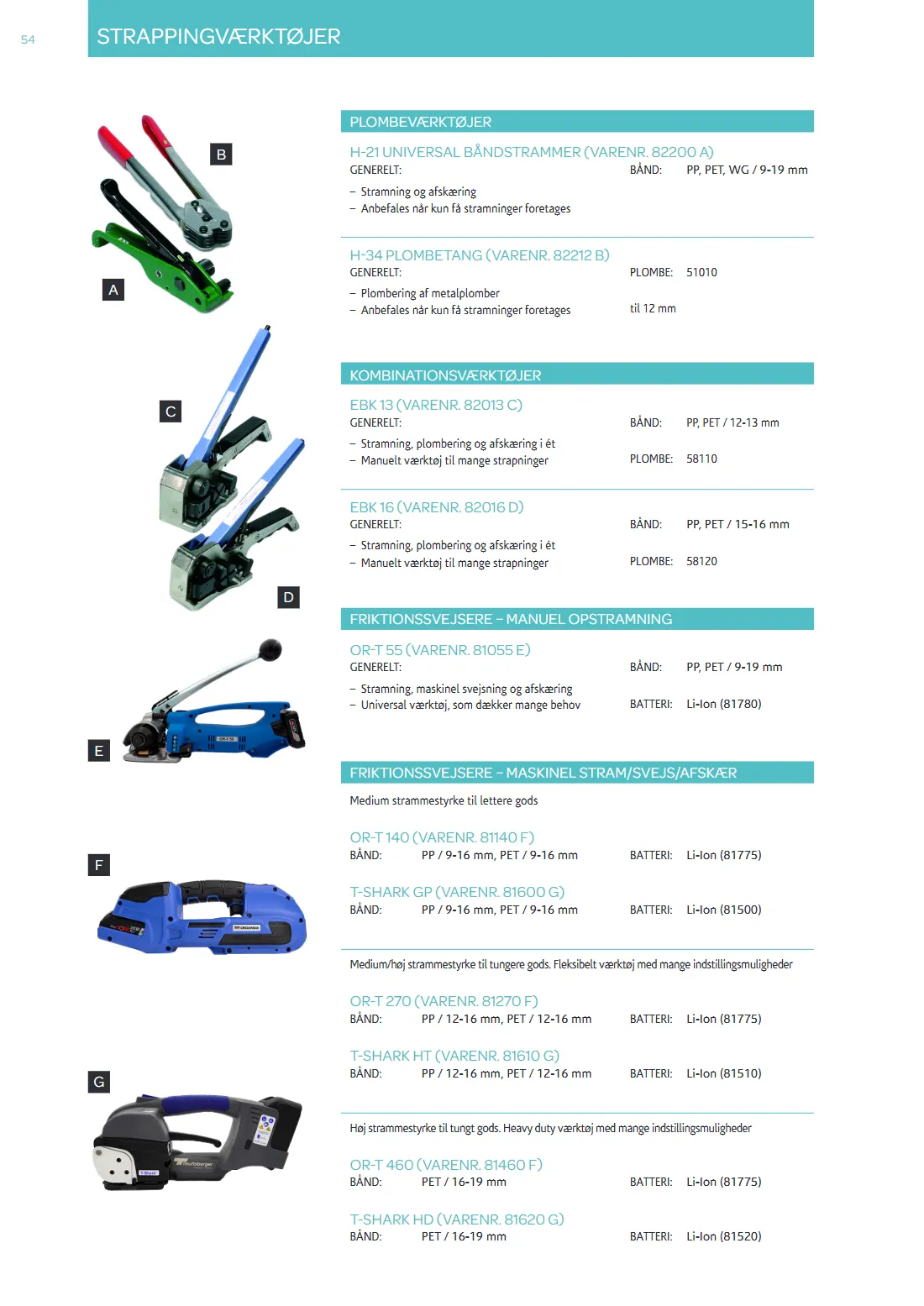 54

STRAPPINGVÆRKTØJER

B

A

C

D

E

F

G

PLOMBEVÆRKTØJER

H-21 UNIVERSAL BÅNDSTRAMMER (VARENR. 82200 A)

GENERELT:

- Stramning og afskæring
- Anbefales når kun få stramninger foretages

BÅND: PP, PET, WG / 9-19 mm

H-34 PLOMBETANG (VARENR. 82212 B)

GENERELT:

- Plombering af metalplomber
- Anbefales når kun få stramninger foretages

PLOMBE: 51010

til 12 mm

KOMBINATIONSVÆRKTØJER

EBK 13 (VARENR. 82013 C)

GENERELT:

- Stramning, plombering og afskæring i ét
- Manuelt værktøj til mange strapninger

BÅND: PP, PET / 12-13 mm

PLOMBE: 58110

EBK 16 (VARENR. 82016 D)

GENERELT:

- Stramning, plombering og afskæring i ét
- Manuelt værktøj til mange strapninger

BÅND: PP, PET / 15-16 mm

PLOMBE: 58120

FRIKTIONSSVEJSERE – MANUEL OPSTRAMNING

OR-T 55 (VARENR. 81055 E)

GENERELT:

- Stramning, maskinel svejsning og afskæring
- Universal værktøj, som dækker mange behov

BÅND: PP, PET / 9-19 mm

BATTERI: Li-Ion (81780)

FRIKTIONSSVEJSERE – MASKINEL STRAM/SVEJS/AFSKÆR

Medium strammestyrke til lettere gods

OR-T 140 (VARENR. 81140 F)

BÅND: PP / 9-16 mm, PET / 9-16 mm BATTERI: Li-Ion (81775)

T-SHARK GP (VARENR. 81600 G)

BÅND: PP / 9-16 mm, PET / 9-16 mm BATTERI: Li-Ion (81500)

Medium/høj strammestyrke til tungere gods. Fleksibelt værktøj med mange indstillingsmuligheder

OR-T 270 (VARENR. 81270 F)

BÅND: PP / 12-16 mm, PET / 12-16 mm BATTERI: Li-Ion (81775)

T-SHARK HT (VARENR. 81610 G)

BÅND: PP / 12-16 mm, PET / 12-16 mm BATTERI: Li-Ion (81510)

Høj strammestyrke til tungt gods. Heavy duty værktøj med mange indstillingsmuligheder

OR-T 460 (VARENR. 81460 F)

BÅND: PET / 16-19 mm BATTERI: Li-Ion (81775)

T-SHARK HD (VARENR. 81620 G)

BÅND: PET / 16-19 mm BATTERI: Li-Ion (81520)